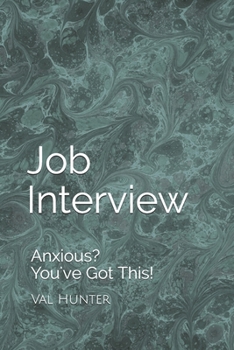 Job Interview

Anxious? You've Got This!

VAL HUNTER